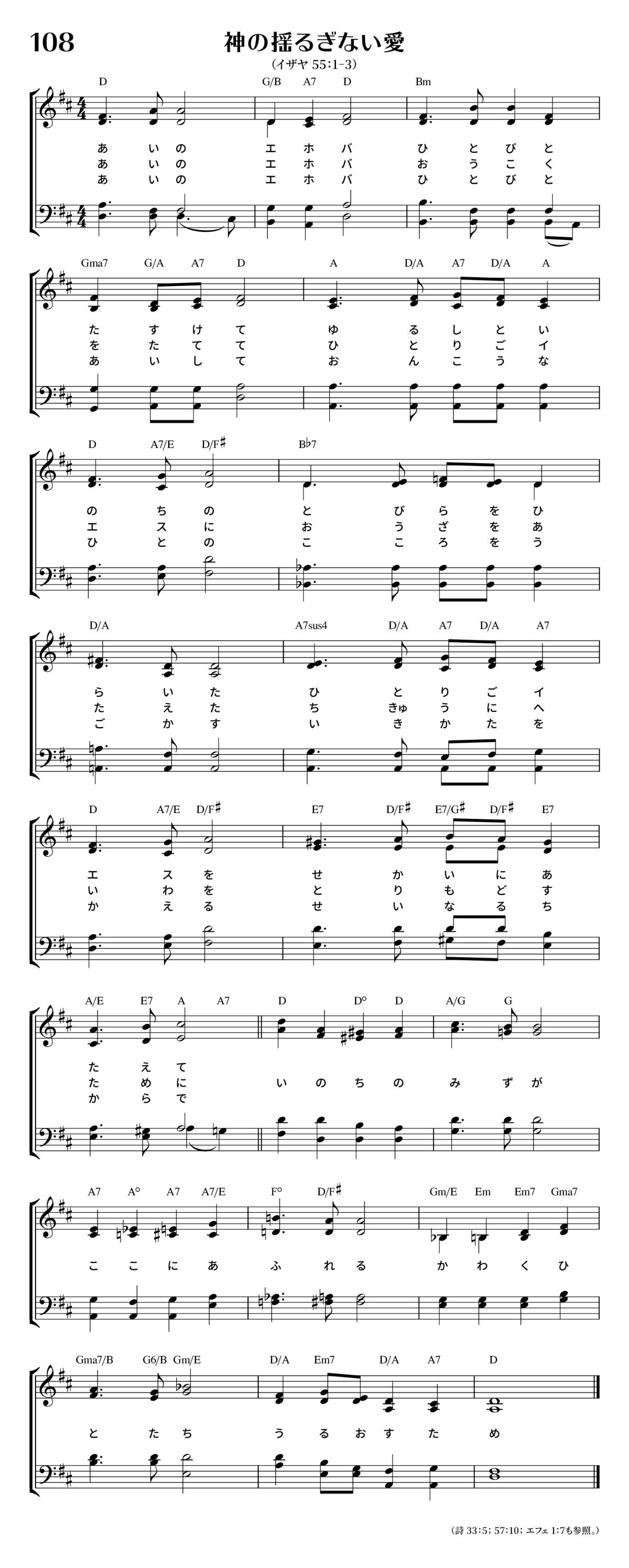 108

神の揺るぎない愛

(イザヤ 55:1-3)

D G/B A7 D Bm

あ い の エ ホ バ ひ と び と
あ い の エ ホ バ お う こ く
あ い の エ ホ バ ひ と び と

Gma7 G/A A7 D A D/A A7 D/A A

た す け て ゆ る し と い
を た て て ひ と り ご イ
あ い し て お ん こ う な

D A7/E D/F♯ B♭7

の ち の と び ら を ひ
エ ス に お う ざ を あ
ひ と の こ こ ろ を う

D/A A7sus4 D/A A7 D/A A7

ら い た ひ と り ご イ
た え た ち きゅ う に へ
ご か す い き か た を

D A7/E D/F♯ E7 D/F♯ E7/G♯ D/F♯ E7

エ ス を せ か い に あ
い わ を と り も ど す
か え る せ い な る ち

A/E E7 A A7 D D° D A/G G

た え て
た め に い の ち の み ず が
か ら で

A7 A° A7 A7/E F° D/F♯ Gm/E Em Em7 Gma7

こ こ に あ ふ れ る か わ く ひ

Gma7/B G6/B Gm/E D/A Em7 D/A A7 D

と た ち う る お す た め

(詩 33:5; 57:10; エフェ 1:7も参照。)